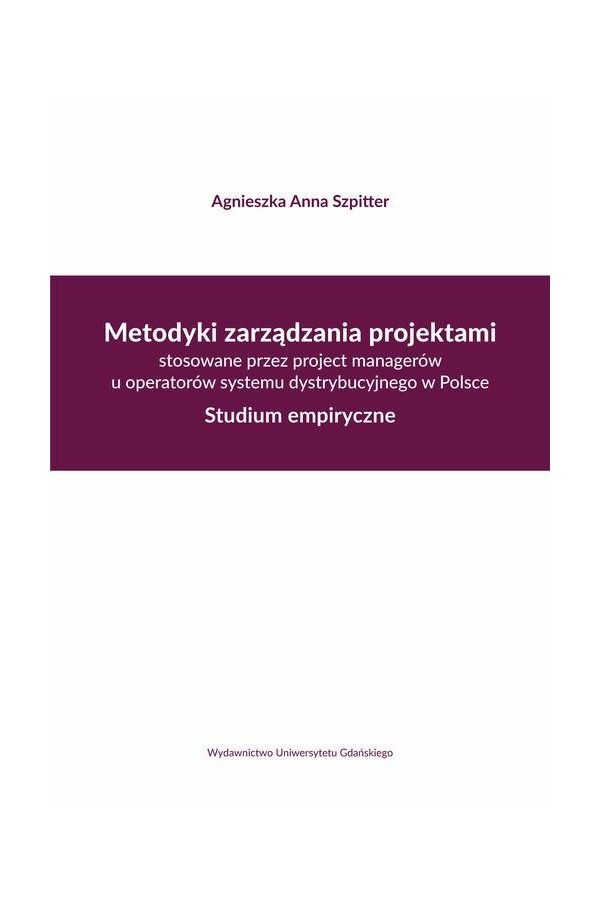 Agnieszka Anna Szpitter

Metodyki zarządzania projektami
stosowane przez project managerów
u operatorów systemu dystrybucyjnego w Polsce
Studium empiryczne

Wydawnictwo Uniwersytetu Gdańskiego